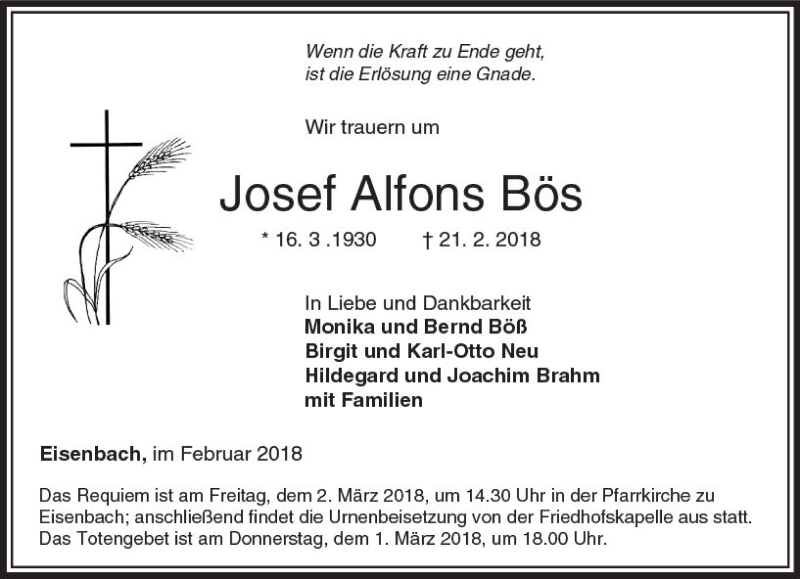 Wenn die Kraft zu Ende geht,
ist die Erlösung eine Gnade.

Wir trauern um

Josef Alfons Bös

* 16. 3 .1930 † 21. 2. 2018

In Liebe und Dankbarkeit
Monika und Bernd Böß
Birgit und Karl-Otto Neu
Hildegard und Joachim Brahm
mit Familien

Eisenbach, im Februar 2018

Das Requiem ist am Freitag, dem 2. März 2018, um 14.30 Uhr in der Pfarrkirche zu Eisenbach; anschließend findet die Urnenbeisetzung von der Friedhofskapelle aus statt. Das Totengebet ist am Donnerstag, dem 1. März 2018, um 18.00 Uhr.